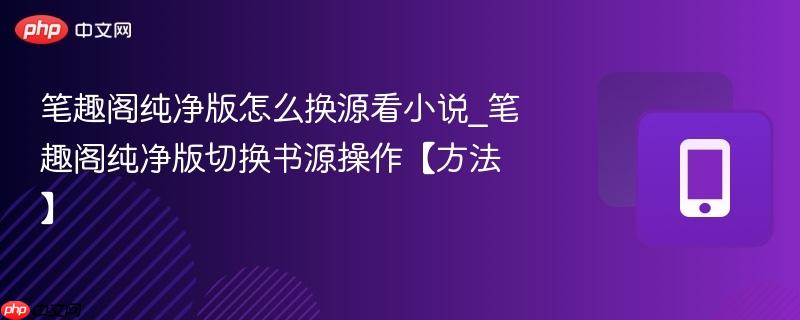 php 中文网

笔趣阁纯净版怎么换源看小说_笔趣阁纯净版切换书源操作【方法】

php 中文网